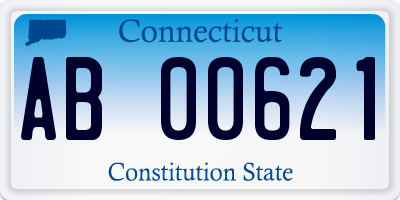 Connecticut

AB 00621

Constitution State